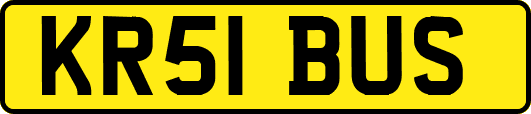 KR51 BUS